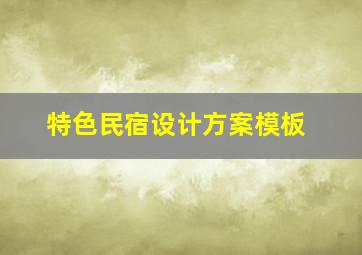 特色民宿设计方案模板